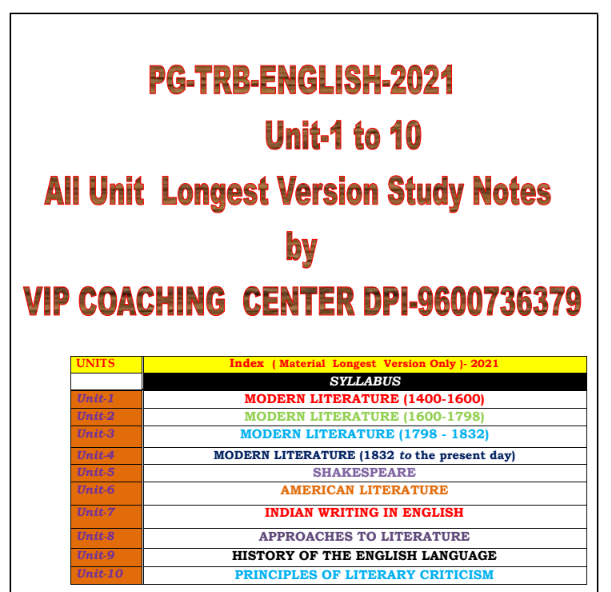 PG-TRB-ENGLISH-2021

Unit-1 to 10

All Unit Longest Version Study Notes

by

VIP COACHING CENTER DPI-9600736379

| UNITS | Index ( Material Longest Version Only )- 2021 |
|---|---|
| | SYLLABUS |
| Unit-1 | MODERN LITERATURE (1400-1600) |
| Unit-2 | MODERN LITERATURE (1600-1798) |
| Unit-3 | MODERN LITERATURE (1798 - 1832) |
| Unit-4 | MODERN LITERATURE (1832 to the present day) |
| Unit-5 | SHAKESPEARE |
| Unit-6 | AMERICAN LITERATURE |
| Unit-7 | INDIAN WRITING IN ENGLISH |
| Unit-8 | APPROACHES TO LITERATURE |
| Unit-9 | HISTORY OF THE ENGLISH LANGUAGE |
| Unit-10 | PRINCIPLES OF LITERARY CRITICISM |